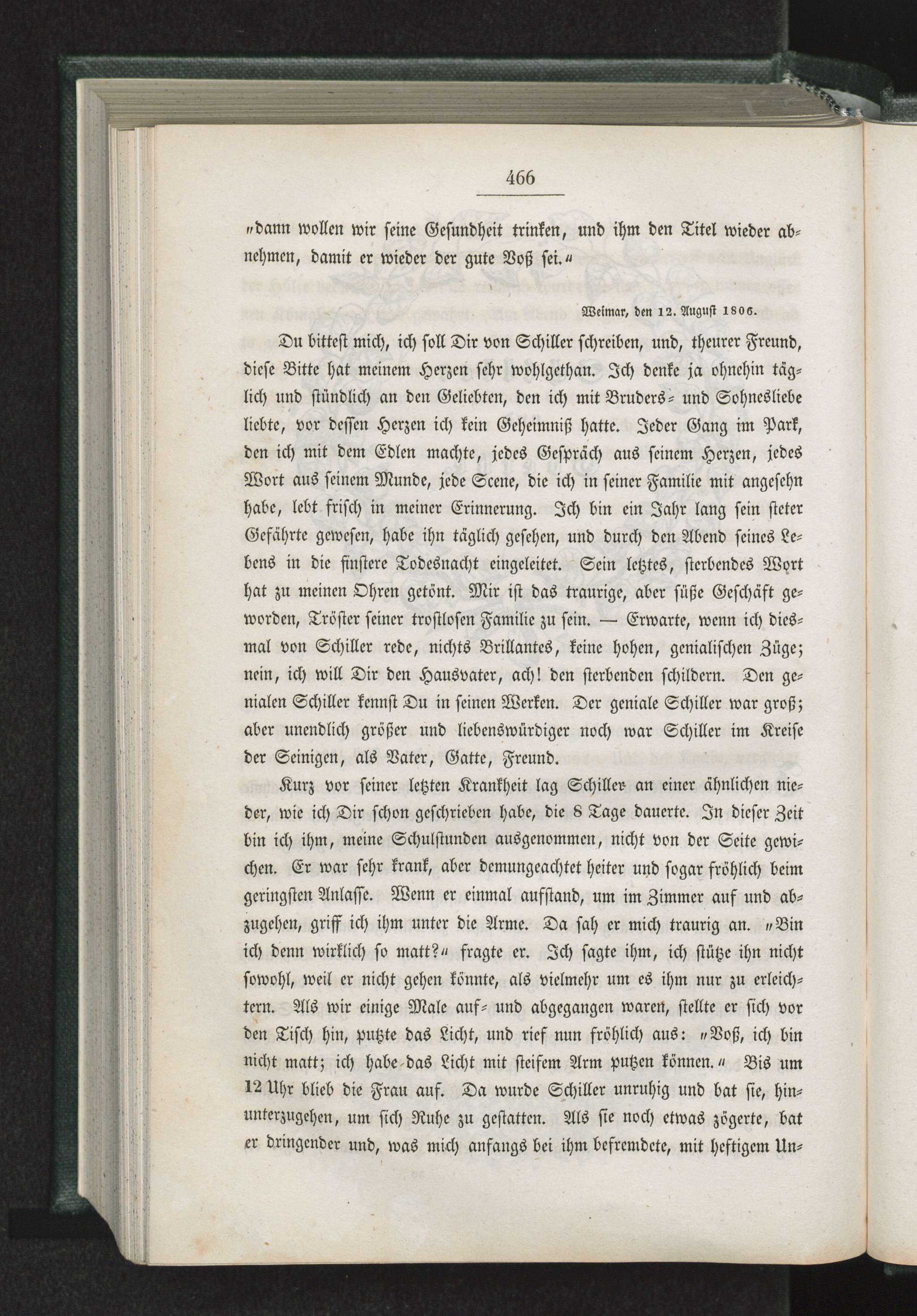 466

„dann wollen wir seine Gesundheit trinken, und ihm den Titel wieder abnehmen, damit er wieder der gute Voß sei.“

Weimar, den 12. August 1806.

Du bittest mich, ich soll Dir von Schiller schreiben, und, theurer Freund, diese Bitte hat meinem Herzen sehr wohlgethan. Ich denke ja ohnehin täglich und stündlich an den Geliebten, den ich mit Bruders- und Sohnesliebe liebte, vor dessen Herzen ich kein Geheimniß hatte. Jeder Gang im Park, den ich mit dem Edlen machte, jedes Gespräch aus seinem Herzen, jedes Wort aus seinem Munde, jede Scene, die ich in seiner Familie mit angesehn habe, lebt frisch in meiner Erinnerung. Ich bin ein Jahr lang sein steter Gefährte gewesen, habe ihn täglich gesehen, und durch den Abend seines Lebens in die finstere Todesnacht eingeleitet. Sein letztes, sterbendes Wort hat zu meinen Ohren getönt. Mir ist das traurige, aber süße Geschäft geworden, Tröster seiner trostlosen Familie zu sein. — Erwarte, wenn ich diesmal von Schiller rede, nichts Brillantes, keine hohen, genialischen Züge; nein, ich will Dir den Hausvater, ach! den sterbenden schildern. Den genialen Schiller kennst Du in seinen Werken. Der geniale Schiller war groß; aber unendlich größer und liebenswürdiger noch war Schiller im Kreise der Seinigen, als Vater, Gatte, Freund.

Kurz vor seiner letzten Krankheit lag Schiller an einer ähnlichen nieder, wie ich Dir schon geschrieben habe, die 8 Tage dauerte. In dieser Zeit bin ich ihm, meine Schulstunden ausgenommen, nicht von der Seite gewichen. Er war sehr krank, aber demungeachtet heiter und sogar fröhlich beim geringsten Anlasse. Wenn er einmal aufstand, um im Zimmer auf und abzugehen, griff ich ihm unter die Arme. Da sah er mich traurig an. „Bin ich denn wirklich so matt?“ fragte er. Ich sagte ihm, ich stütze ihn nicht sowohl, weil er nicht gehen könnte, als vielmehr um es ihm nur zu erleichtern. Als wir einige Male auf- und abgegangen waren, stellte er sich vor den Tisch hin, putzte das Licht, und rief nun fröhlich aus: „Voß, ich bin nicht matt; ich habe das Licht mit steifem Arm putzen können.“ Bis um 12 Uhr blieb die Frau auf. Da wurde Schiller unruhig und bat sie, hinunterzugehen, um sich Ruhe zu gestatten. Als sie noch etwas zögerte, bat er dringender und, was mich anfangs bei ihm befremdete, mit heftigem Un-